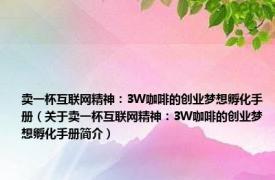 卖一杯互联网精神：3W咖啡的创业梦想孵化手册（关于卖一杯互联网精神：3W咖啡的创业梦想孵化手册简介）